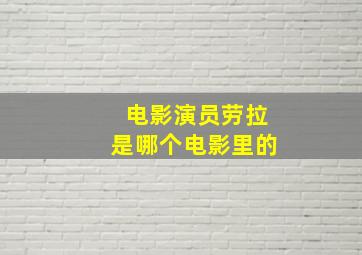 电影演员劳拉
是哪个电影里的